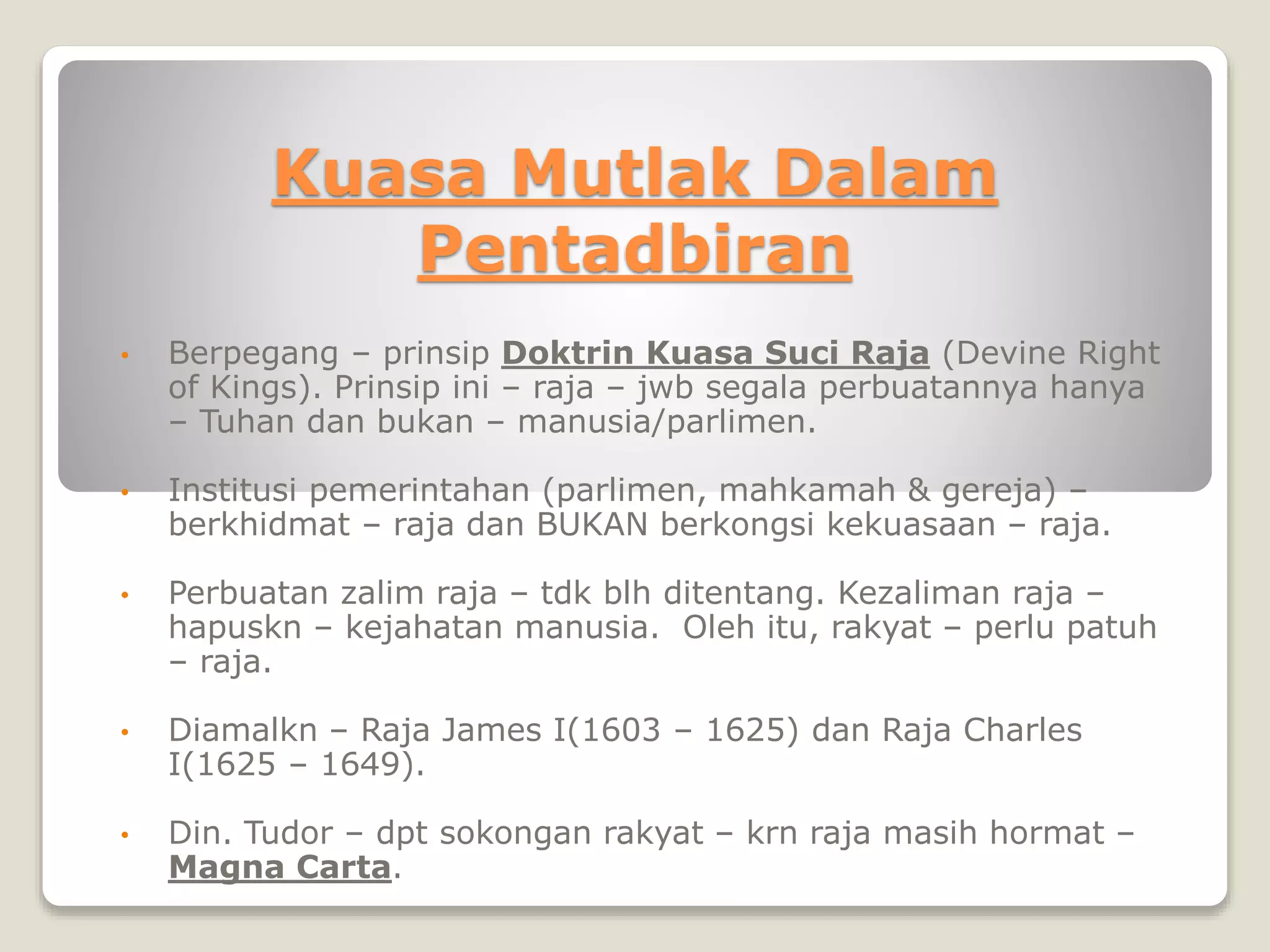 Kuasa Mutlak Dalam Pentadbiran

• Berpegang – prinsip Doktrin Kuasa Suci Raja (Devine Right of Kings). Prinsip ini – raja – jwb segala perbuatannya hanya – Tuhan dan bukan – manusia/parlimen.

• Institusi pemerintahan (parlimen, mahkamah & gereja) – berkhidmat – raja dan BUKAN berkongsi kekuasaan – raja.

• Perbuatan zalim raja – tdk blh ditentang. Kezaliman raja – hapuskn – kejahatan manusia. Oleh itu, rakyat – perlu patuh – raja.

• Diamalkn – Raja James I(1603 – 1625) dan Raja Charles I(1625 – 1649).

• Din. Tudor – dpt sokongan rakyat – krn raja masih hormat – Magna Carta.